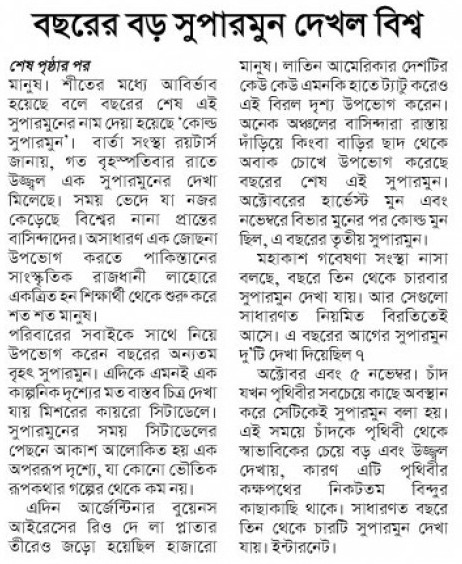 বছরের বড় সুপারমুন দেখল বিশ্ব

শেষ পৃষ্ঠার পর
মানুষ। শীতের মধ্যে আবির্ভাব হয়েছে বলে বছরের শেষ এই সুপারমুনের নাম দেয়া হয়েছে 'কোল্ড সুপারমুন'। বার্তা সংস্থা রয়টার্স জানায়, গত বৃহস্পতিবার রাতে উজ্জ্বল এক সুপারমুনের দেখা মিলেছে। সময় ভেদে যা নজর কেড়েছে বিশ্বের নানা প্রান্তের বাসিন্দাদের। অসাধারণ এক জোছনা উপভোগ করতে পাকিস্তানের সাংস্কৃতিক রাজধানী লাহোরে একত্রিত হন শিক্ষার্থী থেকে শুরু করে শত শত মানুষ।
পরিবারের সবাইকে সাথে নিয়ে উপভোগ করেন বছরের অন্যতম বৃহৎ সুপারমুন। এদিকে এমনই এক কাল্পনিক দৃশ্যের মত বাস্তব চিত্র দেখা যায় মিশরের কায়রো সিটাডেলে। সুপারমুনের সময় সিটাডেলের পেছনে আকাশ আলোকিত হয় এক অপররূপ দৃশ্যে, যা কোনো ভৌতিক রূপকথার গল্পের থেকে কম নয়।
এদিন আর্জেন্টিনার বুয়েনস আইরেসের রিও দে লা প্লাতার তীরেও জড়ো হয়েছিল হাজারো মানুষ। লাতিন আমেরিকার দেশটির কেউ কেউ এমনকি হাতে ট্যাটু করেও এই বিরল দৃশ্য উপভোগ করেন। অনেক অঞ্চলের বাসিন্দারা রাস্তায় দাঁড়িয়ে কিংবা বাড়ির ছাদ থেকে অবাক চোখে উপভোগ করেছে বছরের শেষ এই সুপারমুন। অক্টোবরের হার্ভেস্ট মুন এবং নভেম্বরে বিভার মুনের পর কোল্ড মুন ছিল, এ বছরের তৃতীয় সুপারমুন।
মহাকাশ গবেষণা সংস্থা নাসা বলছে, বছরে তিন থেকে চারবার সুপারমুন দেখা যায়। আর সেগুলো সাধারণত নিয়মিত বিরতিতেই আসে। এ বছরের আগের সুপারমুন দু'টি দেখা দিয়েছিল ৭
অক্টোবর এবং ৫ নভেম্বর। চাঁদ যখন পৃথিবীর সবচেয়ে কাছে অবস্থান করে সেটিকেই সুপারমুন বলা হয়। এই সময়ে চাঁদকে পৃথিবী থেকে স্বাভাবিকের চেয়ে বড় এবং উজ্জ্বল দেখায়, কারণ এটি পৃথিবীর কক্ষপথের নিকটতম বিন্দুর কাছাকাছি থাকে। সাধারণত বছরে তিন থেকে চারটি সুপারমুন দেখা যায়। ইন্টারনেট।